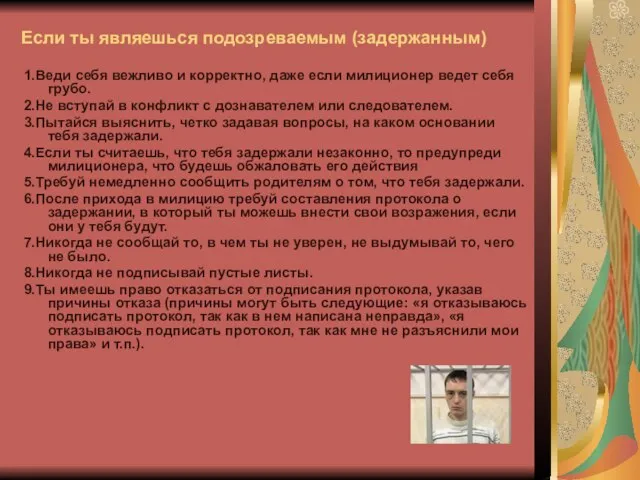 Если ты являешься подозреваемым (задержанным)

1.Веди себя вежливо и корректно, даже если милиционер ведет себя грубо.

2.Не вступай в конфликт с дознавателем или следователем.

3.Пытайся выяснить, четко задавая вопросы, на каком основании тебя задержали.

4.Если ты считаешь, что тебя задержали незаконно, то предупреди милиционера, что будешь обжаловать его действия

5.Требуй немедленно сообщить родителям о том, что тебя задержали.

6.После прихода в милицию требуй составления протокола о задержании, в который ты можешь внести свои возражения, если они у тебя будут.

7.Никогда не сообщай то, в чем ты не уверен, не выдумывай то, чего не было.

8.Никогда не подписывай пустые листы.

9.Ты имеешь право отказаться от подписания протокола, указав причины отказа (причины могут быть следующие: «я отказываюсь подписать протокол, так как в нем написана неправда», «я отказываюсь подписать протокол, так как мне не разъяснили мои права» и т.п.).